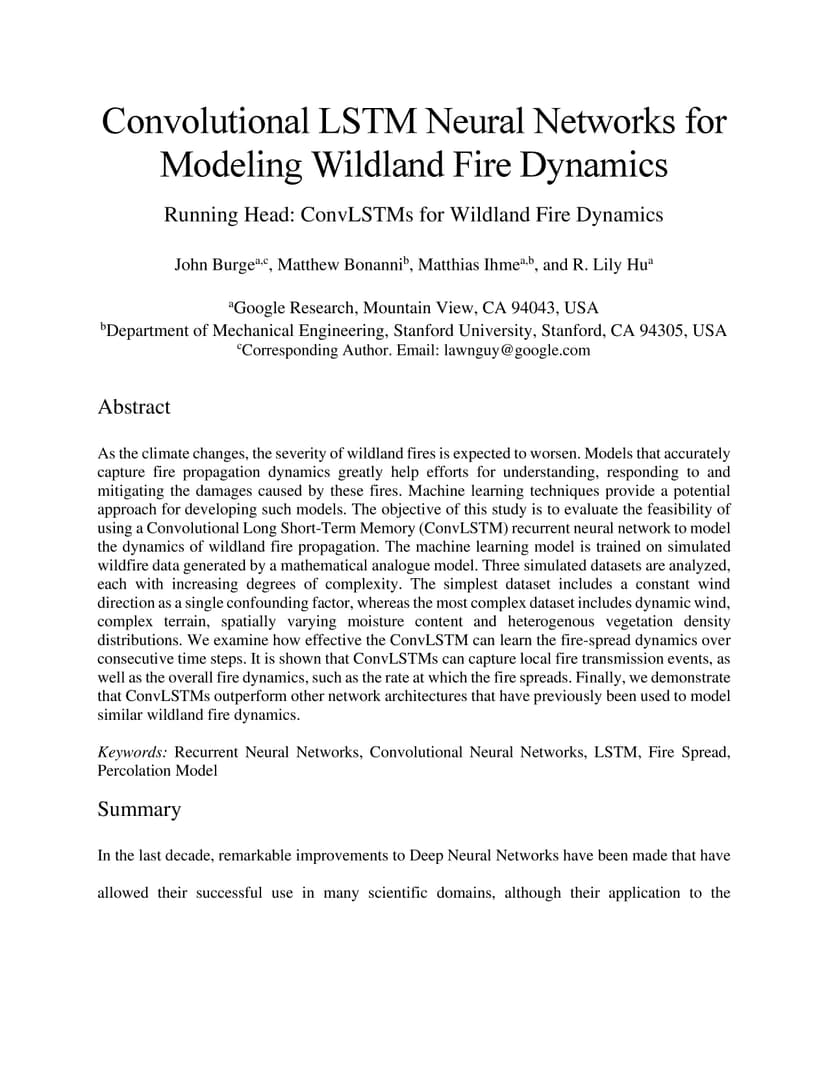 Convolutional LSTM Neural Networks for Modeling Wildland Fire Dynamics

Running Head: ConvLSTMs for Wildland Fire Dynamics

John Burge$^{a,c}$, Matthew Bonanni$^{b}$, Matthias Ihme$^{a,b}$, and R. Lily Hu$^{a}$

$^{a}$Google Research, Mountain View, CA 94043, USA
$^{b}$Department of Mechanical Engineering, Stanford University, Stanford, CA 94305, USA
$^{c}$Corresponding Author. Email: lawnguy@google.com

Abstract

As the climate changes, the severity of wildland fires is expected to worsen. Models that accurately capture fire propagation dynamics greatly help efforts for understanding, responding to and mitigating the damages caused by these fires. Machine learning techniques provide a potential approach for developing such models. The objective of this study is to evaluate the feasibility of using a Convolutional Long Short-Term Memory (ConvLSTM) recurrent neural network to model the dynamics of wildland fire propagation. The machine learning model is trained on simulated wildfire data generated by a mathematical analogue model. Three simulated datasets are analyzed, each with increasing degrees of complexity. The simplest dataset includes a constant wind direction as a single confounding factor, whereas the most complex dataset includes dynamic wind, complex terrain, spatially varying moisture content and heterogenous vegetation density distributions. We examine how effective the ConvLSTM can learn the fire-spread dynamics over consecutive time steps. It is shown that ConvLSTMs can capture local fire transmission events, as well as the overall fire dynamics, such as the rate at which the fire spreads. Finally, we demonstrate that ConvLSTMs outperform other network architectures that have previously been used to model similar wildland fire dynamics.

Keywords: Recurrent Neural Networks, Convolutional Neural Networks, LSTM, Fire Spread, Percolation Model

Summary

In the last decade, remarkable improvements to Deep Neural Networks have been made that have allowed their successful use in many scientific domains, although their application to the